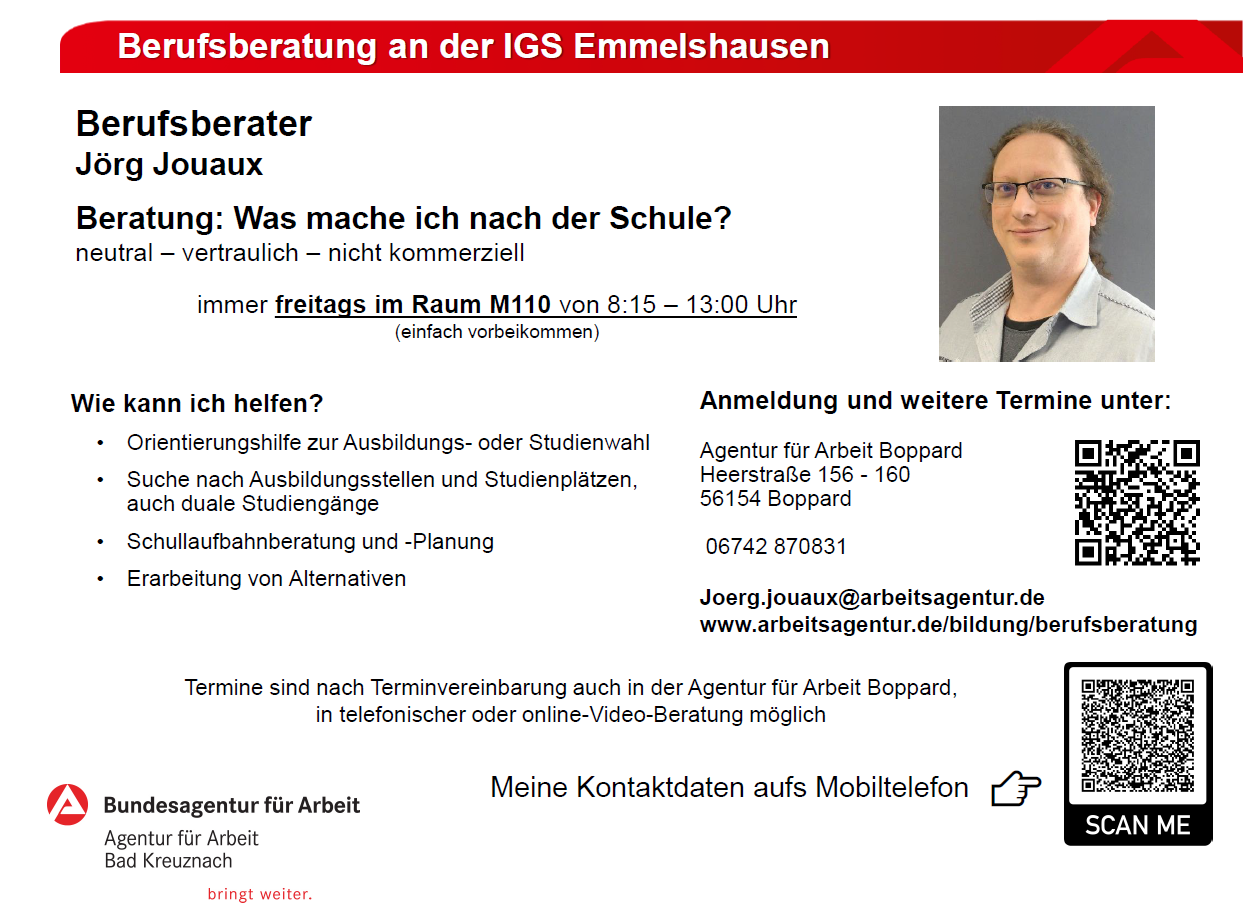 Berufsberatung an der IGS Emmelshausen

Berufsberater
Jörg Jouaux

Beratung: Was mache ich nach der Schule?
neutral – vertraulich – nicht kommerziell

immer freitags im Raum M110 von 8:15 – 13:00 Uhr
(einfach vorbeikommen)

Wie kann ich helfen?

• Orientierungshilfe zur Ausbildungs- oder Studienwahl
• Suche nach Ausbildungsstellen und Studienplätzen, auch duale Studiengänge
• Schullaufbahnberatung und -Planung
• Erarbeitung von Alternativen

Anmeldung und weitere Termine unter:

Agentur für Arbeit Boppard
Heerstraße 156 - 160
56154 Boppard

06742 870831

Joerg.jouaux@arbeitsagentur.de
www.arbeitsagentur.de/bildung/berufsberatung

Termine sind nach Terminvereinbarung auch in der Agentur für Arbeit Boppard, in telefonischer oder online-Video-Beratung möglich

Meine Kontaktdaten aufs Mobiltelefon

SCAN ME

Bundesagentur für Arbeit
Agentur für Arbeit
Bad Kreuznach

bringt weiter.